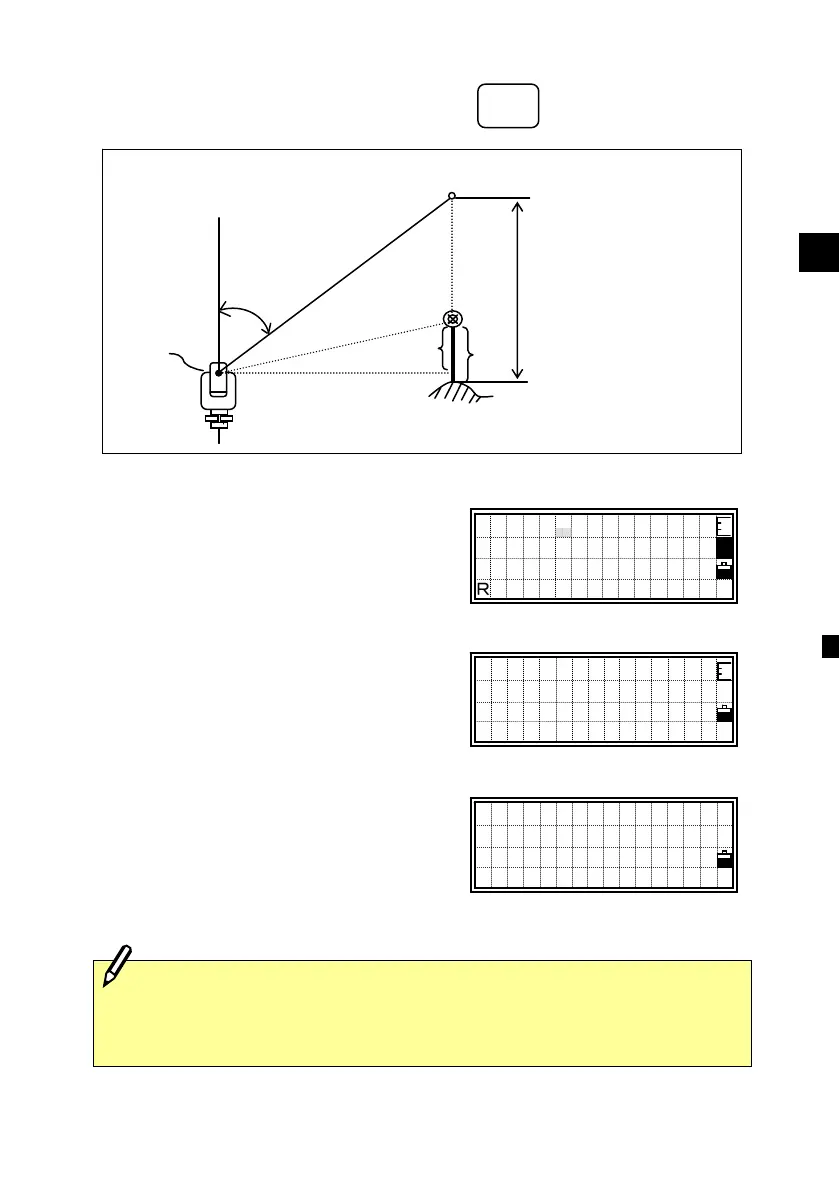 R